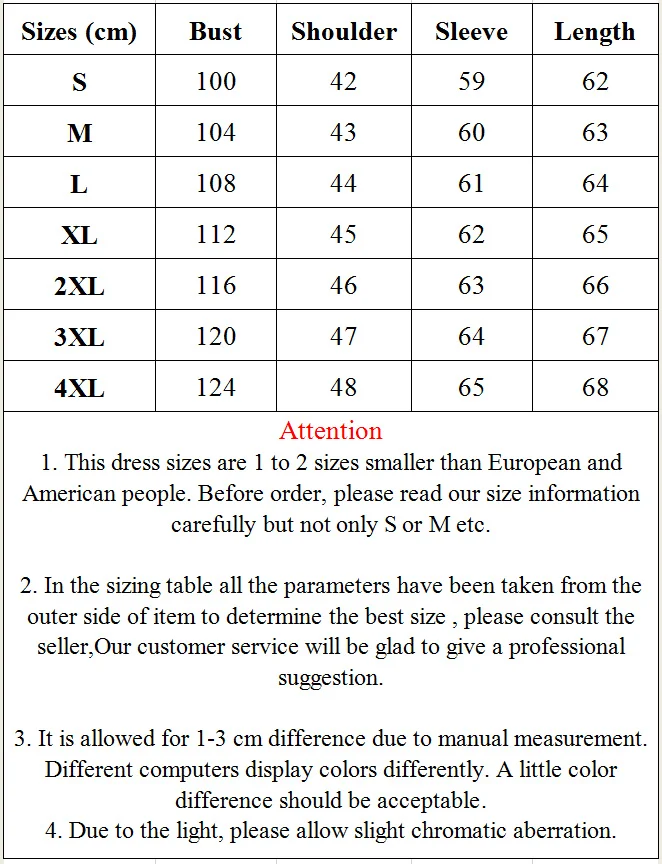 | Sizes (cm) | Bust | Shoulder | Sleeve | Length |
|---|---|---|---|---|
| S | 100 | 42 | 59 | 62 |
| M | 104 | 43 | 60 | 63 |
| L | 108 | 44 | 61 | 64 |
| XL | 112 | 45 | 62 | 65 |
| 2XL | 116 | 46 | 63 | 66 |
| 3XL | 120 | 47 | 64 | 67 |
| 4XL | 124 | 48 | 65 | 68 |

Attention
1. This dress sizes are 1 to 2 sizes smaller than European and American people. Before order, please read our size information carefully but not only S or M etc.

2. In the sizing table all the parameters have been taken from the outer side of item to determine the best size , please consult the seller,Our customer service will be glad to give a professional suggestion.

3. It is allowed for 1-3 cm difference due to manual measurement. Different computers display colors differently. A little color difference should be acceptable.
4. Due to the light, please allow slight chromatic aberration.